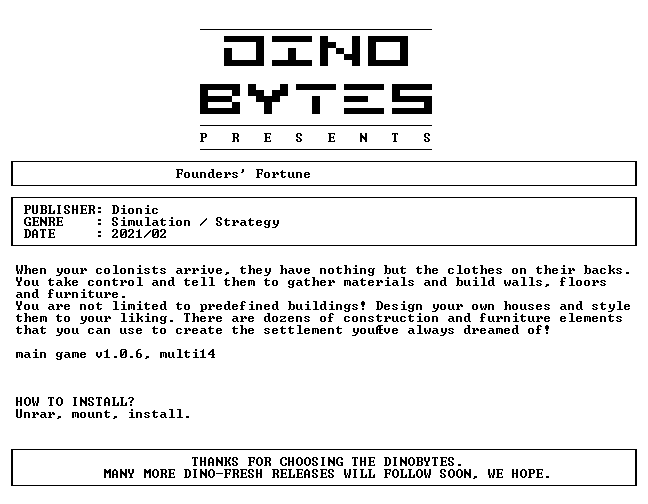 DINO
BYTES
P R E S E N T S

Founders' Fortune

PUBLISHER: Dionic
GENRE : Simulation / Strategy
DATE : 2021/02

When your colonists arrive, they have nothing but the clothes on their backs. You take control and tell them to gather materials and build walls, floors and furniture.
You are not limited to predefined buildings! Design your own houses and style them to your liking. There are dozens of construction and furniture elements that you can use to create the settlement youÆve always dreamed of!

main game v1.0.6, multi14

HOW TO INSTALL?
Unrar, mount, install.

THANKS FOR CHOOSING THE DINOBYTES.
MANY MORE DINO-FRESH RELEASES WILL FOLLOW SOON, WE HOPE.